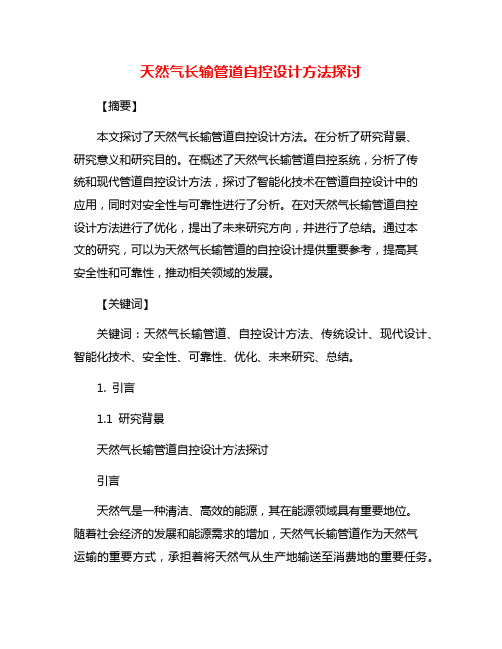 天然气长输管道自控设计方法探讨

【摘要】

本文探讨了天然气长输管道自控设计方法。在分析了研究背景、研究意义和研究目的。在概述了天然气长输管道自控系统，分析了传统和现代管道自控设计方法，探讨了智能化技术在管道自控设计中的应用，同时对安全性与可靠性进行了分析。在对天然气长输管道自控设计方法进行了优化，提出了未来研究方向，并进行了总结。通过本文的研究，可以为天然气长输管道的自控设计提供重要参考，提高其安全性和可靠性，推动相关领域的发展。

【关键词】

关键词：天然气长输管道、自控设计方法、传统设计、现代设计、智能化技术、安全性、可靠性、优化、未来研究、总结。

1. 引言

1.1 研究背景

天然气长输管道自控设计方法探讨

引言

天然气是一种清洁、高效的能源，其在能源领域具有重要地位。随着社会经济的发展和能源需求的增加，天然气长输管道作为天然气运输的重要方式，承担着将天然气从生产地输送至消费地的重要任务。